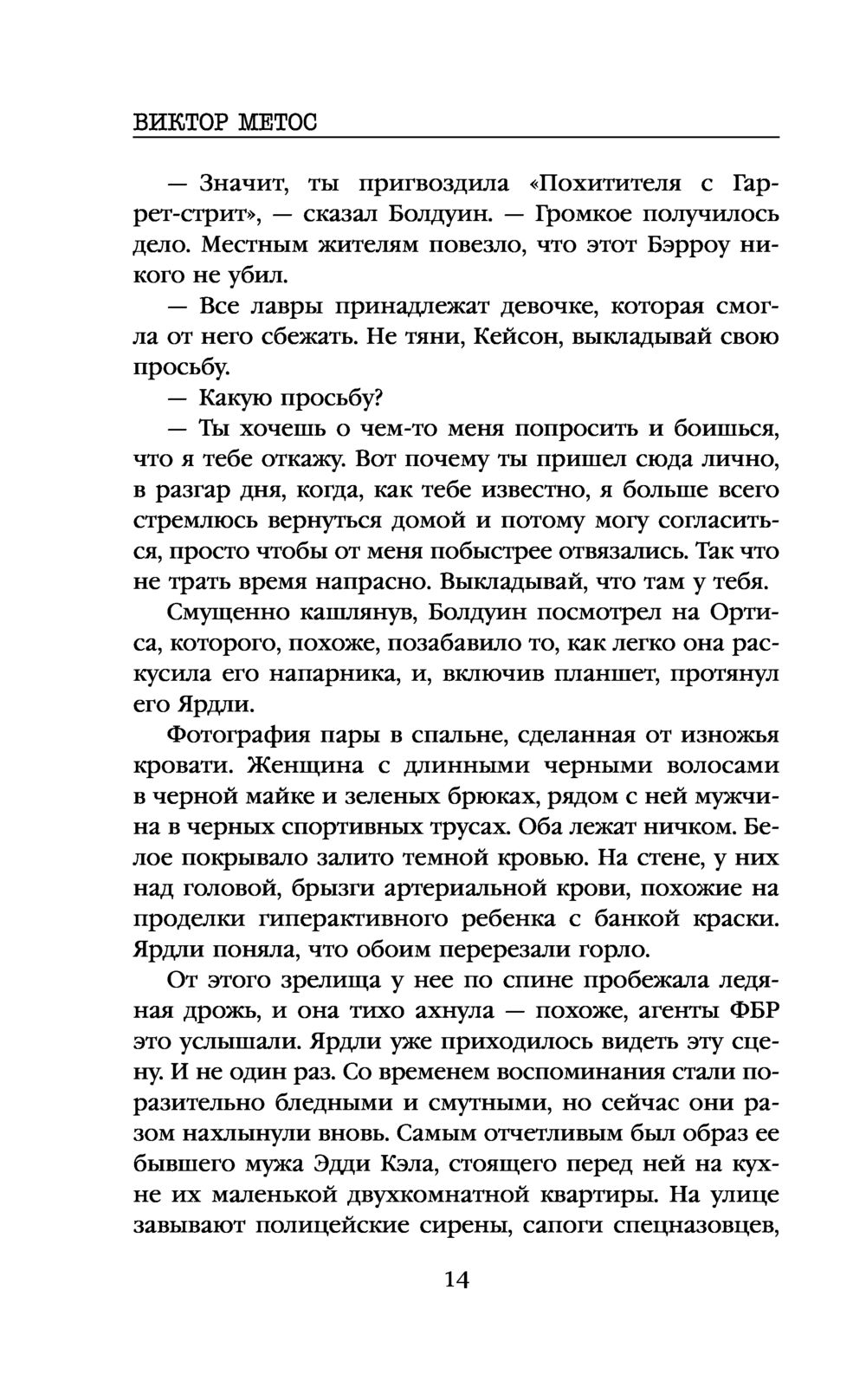 ВИКТОР МЕТОС

— Значит, ты пригвоздила «Похитителя с Гаррет-стрит», — сказал Болдуин. — Громкое получилось дело. Местным жителям повезло, что этот Бэрроу никого не убил.

— Все лавры принадлежат девочке, которая смогла от него сбежать. Не тяни, Кейсон, выкладывай свою просьбу.

— Какую просьбу?

— Ты хочешь о чем-то меня попросить и боишься, что я тебе откажу. Вот почему ты пришел сюда лично, в разгар дня, когда, как тебе известно, я больше всего стремлюсь вернуться домой и потому могу согласиться, просто чтобы от меня побыстрее отвязались. Так что не трать время напрасно. Выкладывай, что там у тебя.

Смущенно кашлянув, Болдуин посмотрел на Ортиса, которого, похоже, позабавило то, как легко она раскусила его напарника, и, включив планшет, протянул его Ярдли.

Фотография пары в спальне, сделанная от изножья кровати. Женщина с длинными черными волосами в черной майке и зеленых брюках, рядом с ней мужчина в черных спортивных трусах. Оба лежат ничком. Белое покрывало залито темной кровью. На стене, у них над головой, брызги артериальной крови, похожие на проделки гиперактивного ребенка с банкой краски. Ярдли поняла, что обоим перерезали горло.

От этого зрелища у нее по спине пробежала ледяная дрожь, и она тихо ахнула — похоже, агенты ФБР это услышали. Ярдли уже приходилось видеть эту сцену. И не один раз. Со временем воспоминания стали поразительно бледными и смутными, но сейчас они разом нахлынули вновь. Самым отчетливым был образ ее бывшего мужа Эдди Кэла, стоящего перед ней на кухне их маленькой двухкомнатной квартиры. На улице завывают полицейские сирены, сапоги спецназовцев,

14